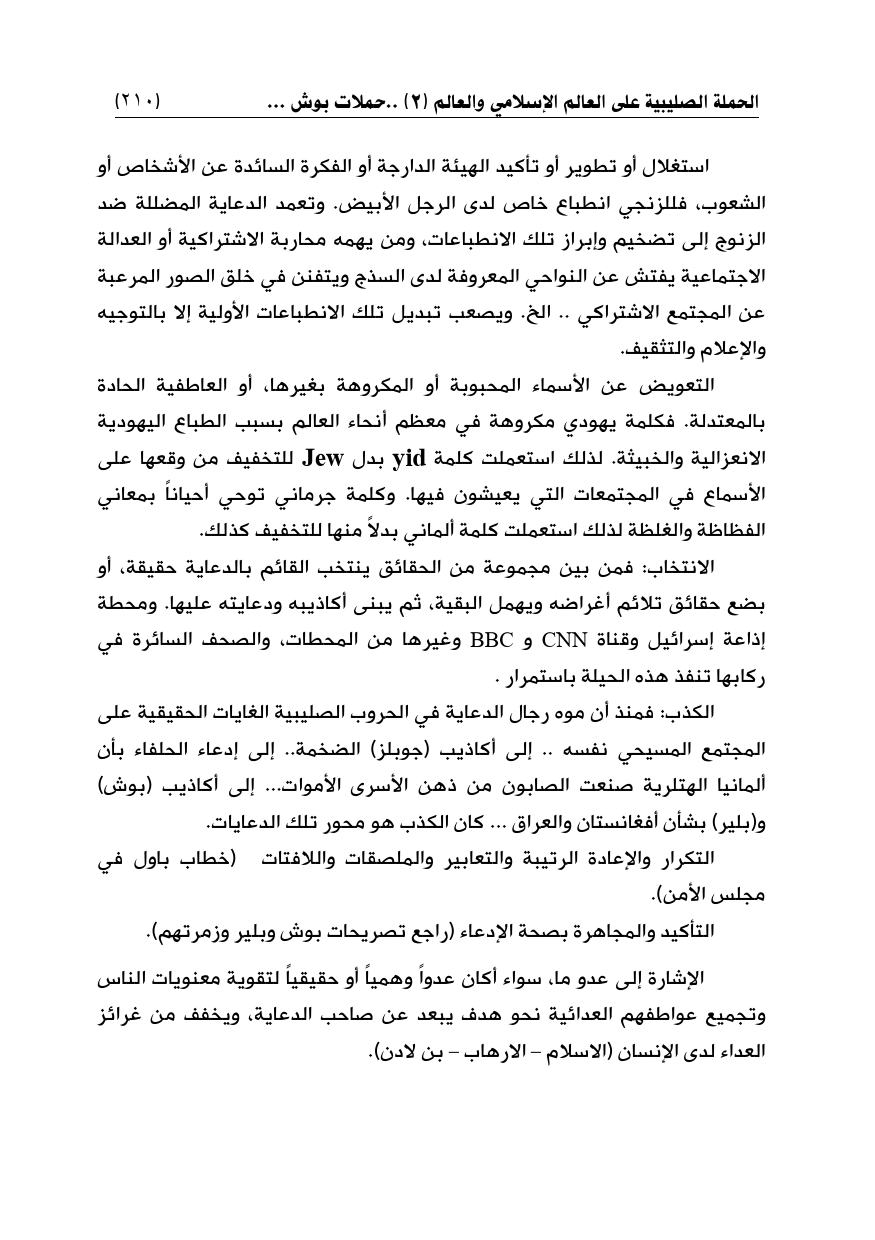 الحملة الصليبية على العالم الإسلامي والعالم (٢) ..حملات بوش ...　　(٢١٠)

استغلال أو تطوير أو تأكيد الهيئة الدارجة أو الفكرة السائدة عن الأشخاص أو الشعوب، فللزنجي انطباع خاص لدى الرجل الأبيض. وتعمد الدعاية المضللة ضد الزنوج إلى تضخيم وإبراز تلك الانطباعات، ومن يهمه محاربة الاشتراكية أو العدالة الاجتماعية يفتش عن النواحي المعروفة لدى السذج ويتفنن في خلق الصور المرعبة عن المجتمع الاشتراكي .. الخ. ويصعب تبديل تلك الانطباعات الأولية إلا بالتوجيه والإعلام والتثقيف.

التعويض عن الأسماء المحبوبة أو المكروهة بغيرها، أو العاطفية الحادة بالمعتدلة. فكلمة يهودي مكروهة في معظم أنحاء العالم بسبب الطباع اليهودية الانعزالية والخبيثة. لذلك استعملت كلمة yid بدل Jew للتخفيف من وقعها على الأسماع في المجتمعات التي يعيشون فيها. وكلمة جرماني توحي أحياناً بمعاني الفظاظة والغلظة لذلك استعملت كلمة ألماني بدلاً منها للتخفيف كذلك.

الانتخاب: فمن بين مجموعة من الحقائق ينتخب القائم بالدعاية حقيقة، أو بضع حقائق تلائم أغراضه ويهمل البقية، ثم يبنى أكاذيبه ودعايته عليها. ومحطة إذاعة إسرائيل وقناة CNN و BBC وغيرها من المحطات، والصحف السائرة في ركابها تنفذ هذه الحيلة باستمرار .

الكذب: فمنذ أن موه رجال الدعاية في الحروب الصليبية الغايات الحقيقية على المجتمع المسيحي نفسه .. إلى أكاذيب (جوبلز) الضخمة.. إلى إدعاء الحلفاء بأن ألمانيا الهتلرية صنعت الصابون من ذهن الأسرى الأموات... إلى أكاذيب (بوش) و(بلير) بشأن أفغانستان والعراق ... كان الكذب هو محور تلك الدعايات.

التكرار والإعادة الرتيبة والتعابير والملصقات واللافتات　(خطاب باول في مجلس الأمن).

التأكيد والمجاهرة بصحة الإدعاء (راجع تصريحات بوش وبلير وزمرتهم).

الإشارة إلى عدو ما، سواء أكان عدواً وهمياً أو حقيقياً لتقوية معنويات الناس وتجميع عواطفهم العدائية نحو هدف يبعد عن صاحب الدعاية، ويخفف من غرائز العداء لدى الإنسان (الاسلام – الارهاب – بن لادن).